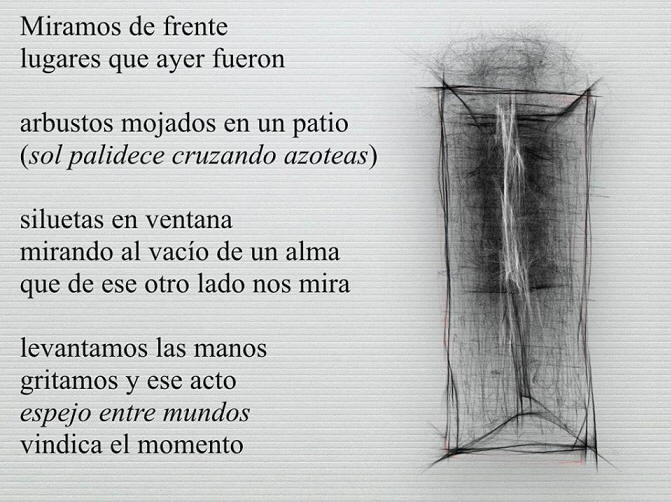 Miramos de frente
lugares que ayer fueron

arbustos mojados en un patio
(sol palidece cruzando azoteas)

siluetas en ventana
mirando al vacío de un alma
que de ese otro lado nos mira

levantamos las manos
gritamos y ese acto
espejo entre mundos
vindica el momento